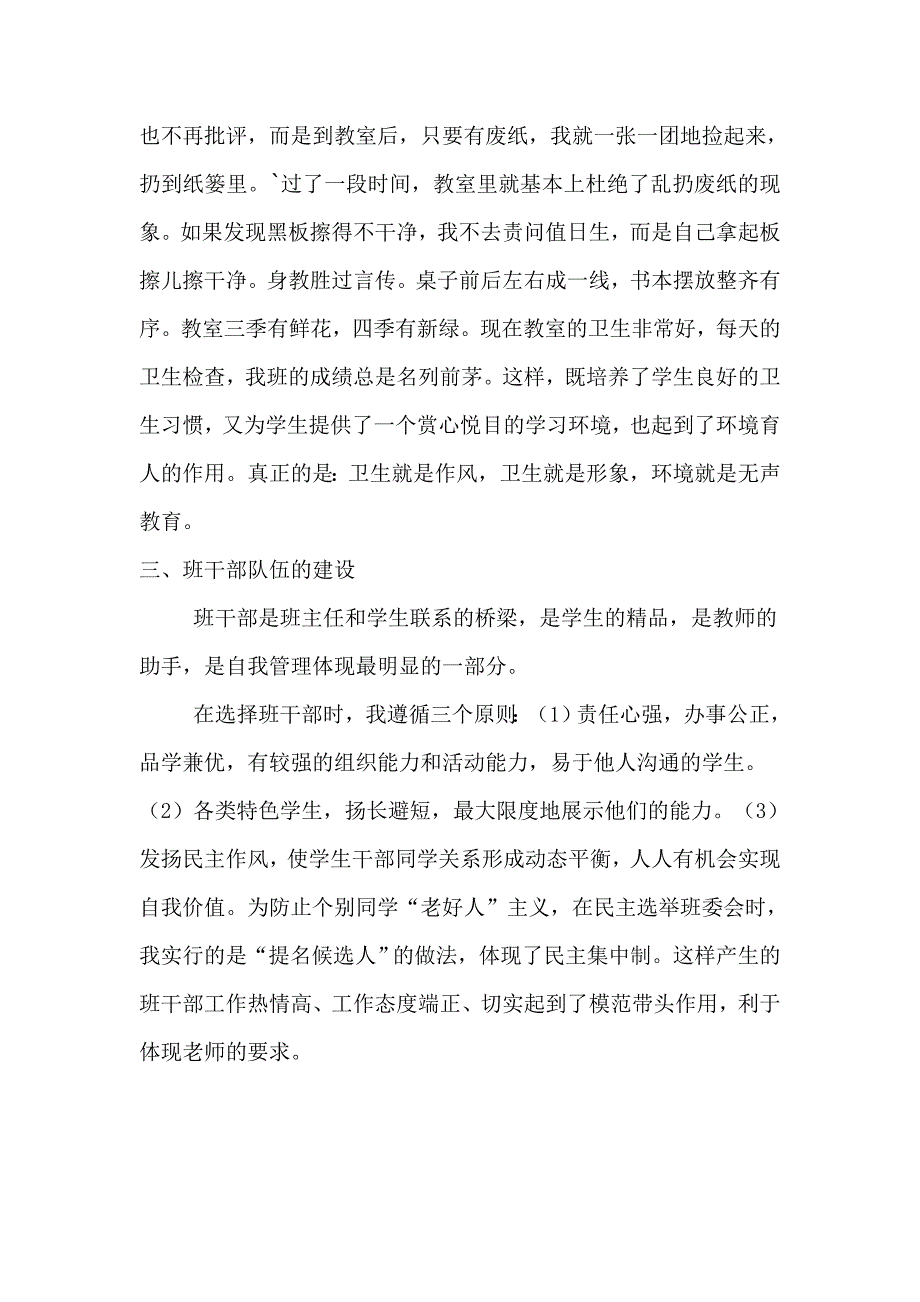 也不再批评，而是到教室后，只要有废纸，我就一张一团地捡起来，扔到纸篓里。`过了一段时间，教室里就基本上杜绝了乱扔废纸的现象。如果发现黑板擦得不干净，我不去责问值日生，而是自己拿起板擦儿擦干净。身教胜过言传。桌子前后左右成一线，书本摆放整齐有序。教室三季有鲜花，四季有新绿。现在教室的卫生非常好，每天的卫生检查，我班的成绩总是名列前茅。这样，既培养了学生良好的卫生习惯，又为学生提供了一个赏心悦目的学习环境，也起到了环境育人的作用。真正的是:卫生就是作风，卫生就是形象，环境就是无声教育。

三、班干部队伍的建设

班干部是班主任和学生联系的桥梁，是学生的精品，是教师的助手，是自我管理体现最明显的一部分。

在选择班干部时，我遵循三个原则:（1）责任心强，办事公正，品学兼优，有较强的组织能力和活动能力，易于他人沟通的学生。（2）各类特色学生，扬长避短，最大限度地展示他们的能力。（3）发扬民主作风，使学生干部同学关系形成动态平衡，人人有机会实现自我价值。为防止个别同学“老好人”主义，在民主选举班委会时，我实行的是“提名候选人”的做法，体现了民主集中制。这样产生的班干部工作热情高、工作态度端正、切实起到了模范带头作用，利于体现老师的要求。